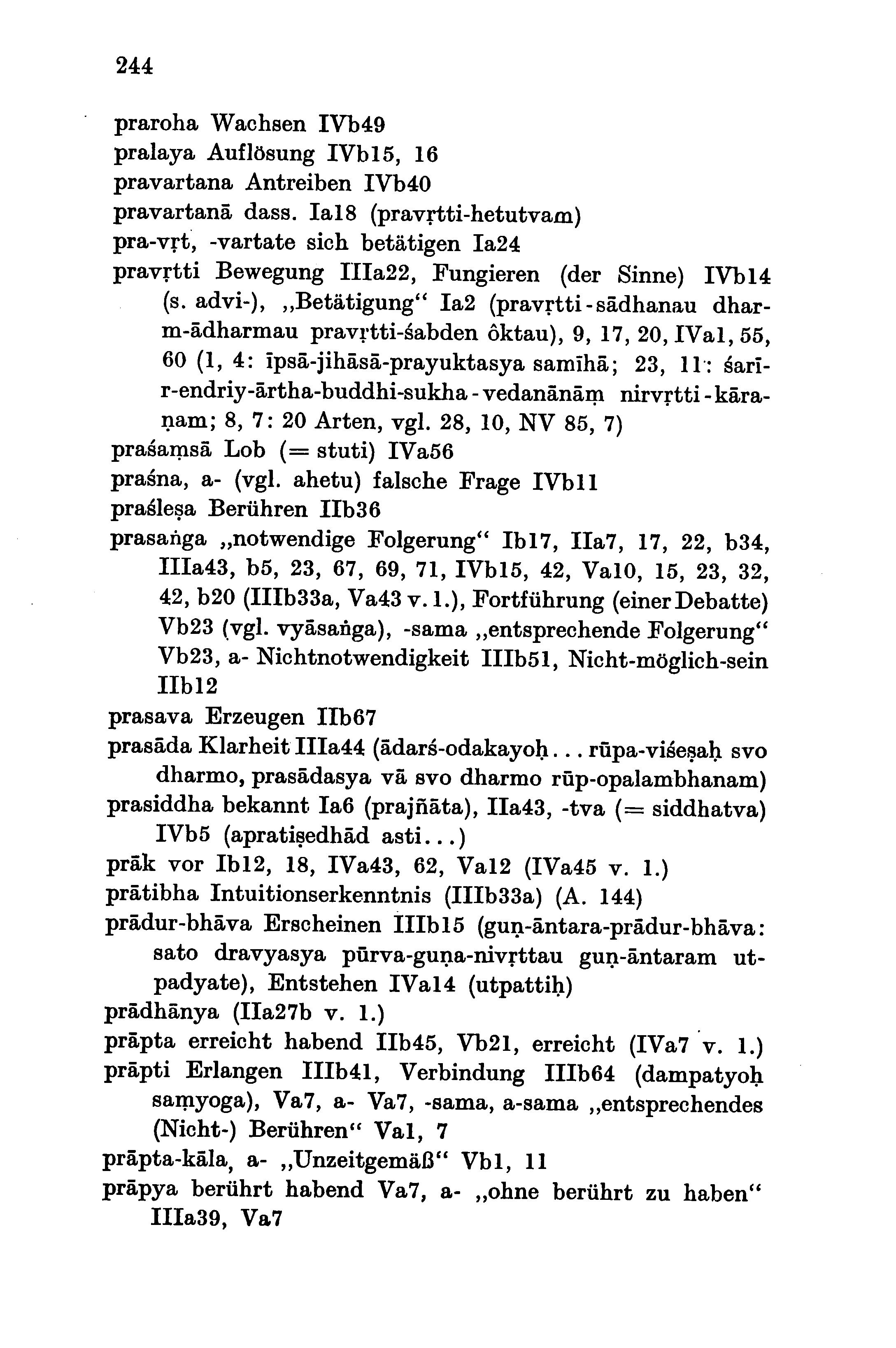 244

praroha Wachsen IVb49
pralaya Auflösung IVb15, 16
pravartana Antreiben IVb40
pravartanā dass. Ia18 (pravṛtti-hetutvam)
pra-vṛt, -vartate sich betätigen Ia24
pravṛtti Bewegung IIIa22, Fungieren (der Sinne) IVb14 (s. advi-), „Betätigung“ Ia2 (pravṛtti-sādhanau dharm-ādharmau pravṛtti-śabden ôktau), 9, 17, 20, IVa1, 55, 60 (1, 4: īpsā-jihāsā-prayuktasya samīhā; 23, 11: śarīr-endriy-ārtha-buddhi-sukha-vedanānāṃ nirvṛtti-kāraṇam; 8, 7: 20 Arten, vgl. 28, 10, NV 85, 7)
praśaṃsā Lob (= stuti) IVa56
praśna, a- (vgl. ahetu) falsche Frage IVb11
praśleṣa Berühren IIb36
prasaṅga „notwendige Folgerung“ Ib17, IIa7, 17, 22, b34, IIIa43, b5, 23, 67, 69, 71, IVb15, 42, Va10, 15, 23, 32, 42, b20 (IIIb33a, Va43 v. l.), Fortführung (einer Debatte) Vb23 (vgl. vyāsaṅga), -sama „entsprechende Folgerung“ Vb23, a- Nichtnotwendigkeit IIIb51, Nicht-möglich-sein IIb12
prasava Erzeugen IIb67
prasāda Klarheit IIIa44 (ādarś-odakayoḥ... rūpa-viśeṣaḥ svo dharmo, prasādasya vā svo dharmo rūp-opalambhanam)
prasiddha bekannt Ia6 (prajñāta), IIa43, -tva (= siddhatva) IVb5 (apratiṣedhād asti...)
prāk vor Ib12, 18, IVa43, 62, Va12 (IVa45 v. l.)
prātibha Intuitionserkenntnis (IIIb33a) (A. 144)
prādur-bhāva Erscheinen IIIb15 (guṇ-āntara-prādur-bhāva: sato dravyasya pūrva-guṇa-nivṛttau guṇ-āntaram utpadyate), Entstehen IVa14 (utpattiḥ)
prādhānya (IIa27b v. l.)
prāpta erreicht habend IIb45, Vb21, erreicht (IVa7 v. l.)
prāpti Erlangen IIIb41, Verbindung IIIb64 (dampatyoḥ saṃyoga), Va7, a- Va7, -sama, a-sama „entsprechendes (Nicht-) Berühren“ Va1, 7
prāpta-kāla, a- „Unzeitgemäß“ Vb1, 11
prāpya berührt habend Va7, a- „ohne berührt zu haben“ IIIa39, Va7